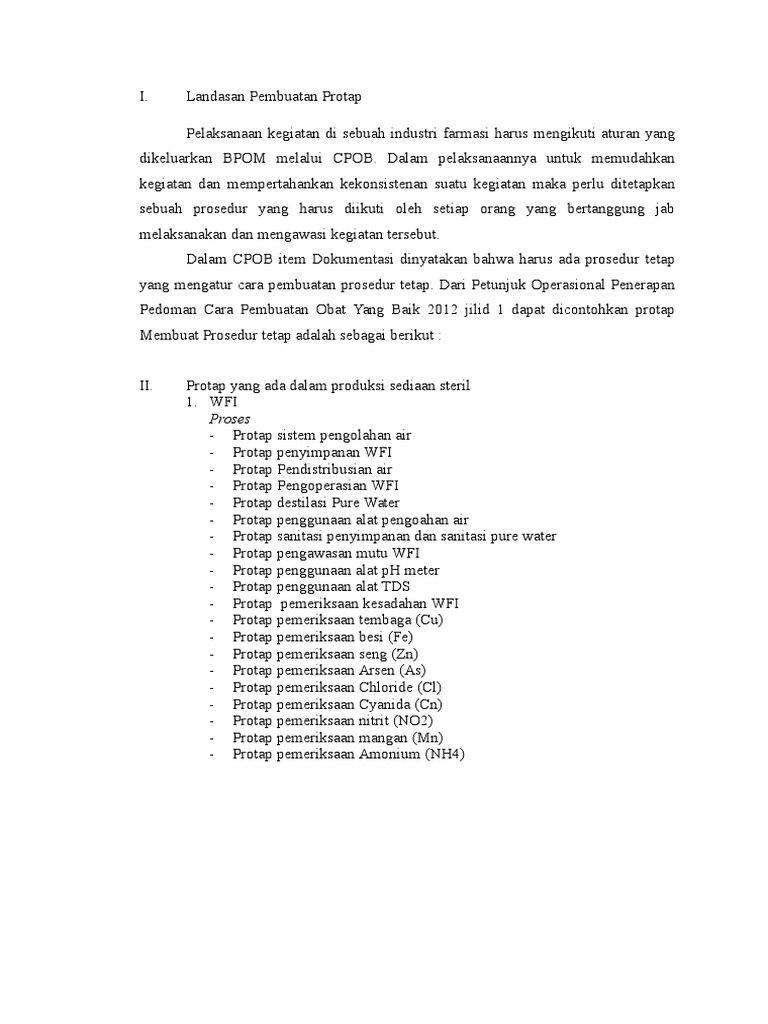 I. Landasan Pembuatan Protap

Pelaksanaan kegiatan di sebuah industri farmasi harus mengikuti aturan yang dikeluarkan BPOM melalui CPOB. Dalam pelaksanaannya untuk memudahkan kegiatan dan mempertahankan kekonsistenan suatu kegiatan maka perlu ditetapkan sebuah prosedur yang harus diikuti oleh setiap orang yang bertanggung jab melaksanakan dan mengawasi kegiatan tersebut.

Dalam CPOB item Dokumentasi dinyatakan bahwa harus ada prosedur tetap yang mengatur cara pembuatan prosedur tetap. Dari Petunjuk Operasional Penerapan Pedoman Cara Pembuatan Obat Yang Baik 2012 jilid 1 dapat dicontohkan protap Membuat Prosedur tetap adalah sebagai berikut :

II. Protap yang ada dalam produksi sediaan steril
1. WFI
Proses
- Protap sistem pengolahan air
- Protap penyimpanan WFI
- Protap Pendistribusian air
- Protap Pengoperasian WFI
- Protap destilasi Pure Water
- Protap penggunaan alat pengoahan air
- Protap sanitasi penyimpanan dan sanitasi pure water
- Protap pengawasan mutu WFI
- Protap penggunaan alat pH meter
- Protap penggunaan alat TDS
- Protap pemeriksaan kesadahan WFI
- Protap pemeriksaan tembaga (Cu)
- Protap pemeriksaan besi (Fe)
- Protap pemeriksaan seng (Zn)
- Protap pemeriksaan Arsen (As)
- Protap pemeriksaan Chloride (Cl)
- Protap pemeriksaan Cyanida (Cn)
- Protap pemeriksaan nitrit (NO2)
- Protap pemeriksaan mangan (Mn)
- Protap pemeriksaan Amonium (NH4)